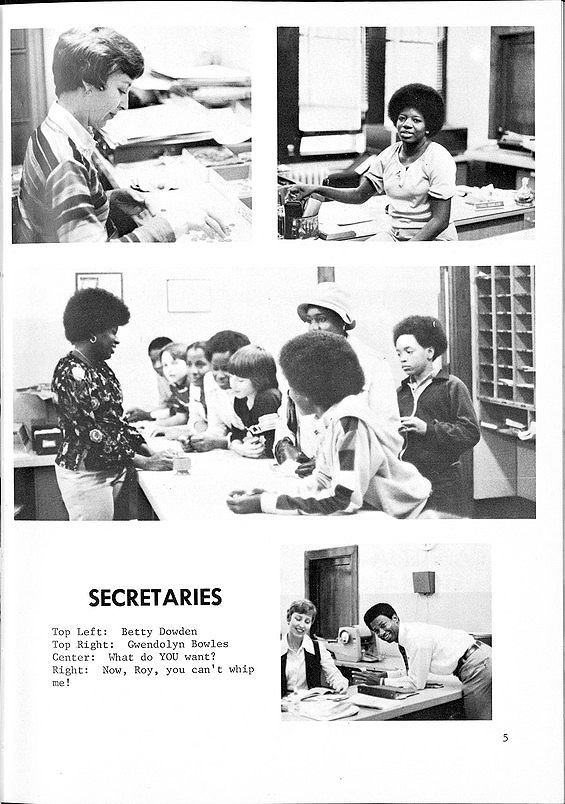 SECRETARIES

Top Left: Betty Dowden
Top Right: Gwendolyn Bowles
Center: What do YOU want?
Right: Now, Roy, you can't whip me!

5